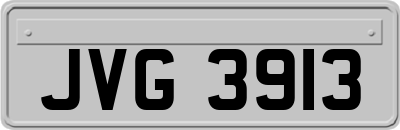 JVG 3913